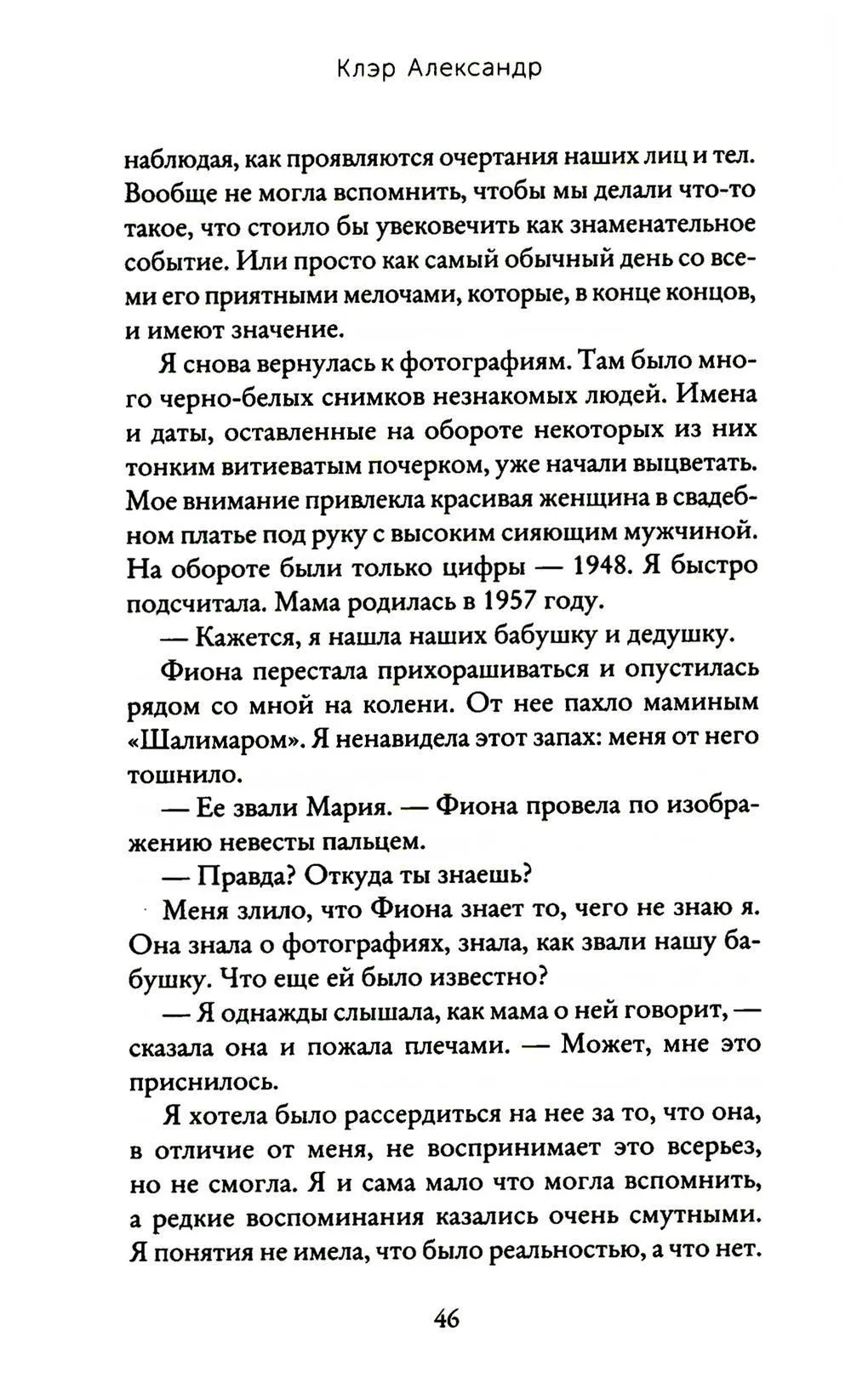 Клэр Александр

наблюдая, как проявляются очертания наших лиц и тел. Вообще не могла вспомнить, чтобы мы делали что-то такое, что стоило бы увековечить как знаменательное событие. Или просто как самый обычный день со всеми его приятными мелочами, которые, в конце концов, и имеют значение.

Я снова вернулась к фотографиям. Там было много черно-белых снимков незнакомых людей. Имена и даты, оставленные на обороте некоторых из них тонким витиеватым почерком, уже начали выцветать. Мое внимание привлекла красивая женщина в свадебном платье под руку с высоким сияющим мужчиной. На обороте были только цифры — 1948. Я быстро подсчитала. Мама родилась в 1957 году.

— Кажется, я нашла наших бабушку и дедушку.

Фиона перестала прихорашиваться и опустилась рядом со мной на колени. От нее пахло маминым «Шалимаром». Я ненавидела этот запах: меня от него тошнило.

— Ее звали Мария. — Фиона провела по изображению невесты пальцем.

— Правда? Откуда ты знаешь?

Меня злило, что Фиона знает то, чего не знаю я. Она знала о фотографиях, знала, как звали нашу бабушку. Что еще ей было известно?

— Я однажды слышала, как мама о ней говорит, — сказала она и пожала плечами. — Может, мне это приснилось.

Я хотела было рассердиться на нее за то, что она, в отличие от меня, не воспринимает это всерьез, но не смогла. Я и сама мало что могла вспомнить, а редкие воспоминания казались очень смутными. Я понятия не имела, что было реальностью, а что нет.

46